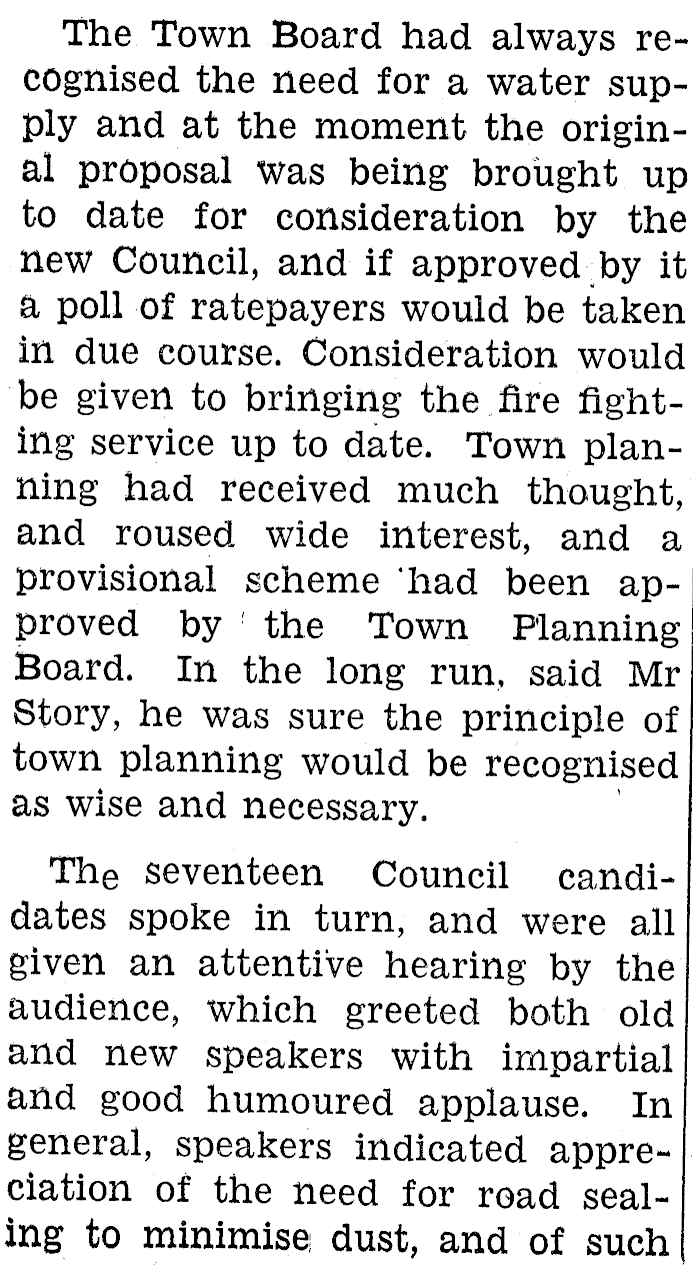 The Town Board had always recognised the need for a water supply and at the moment the original proposal was being brought up to date for consideration by the new Council, and if approved by it a poll of ratepayers would be taken in due course. Consideration would be given to bringing the fire fighting service up to date. Town planning had received much thought, and roused wide interest, and a provisional scheme had been approved by the Town Planning Board. In the long run, said Mr Story, he was sure the principle of town planning would be recognised as wise and necessary.

The seventeen Council candidates spoke in turn, and were all given an attentive hearing by the audience, which greeted both old and new speakers with impartial and good humoured applause. In general, speakers indicated appreciation of the need for road sealing to minimise dust, and of such